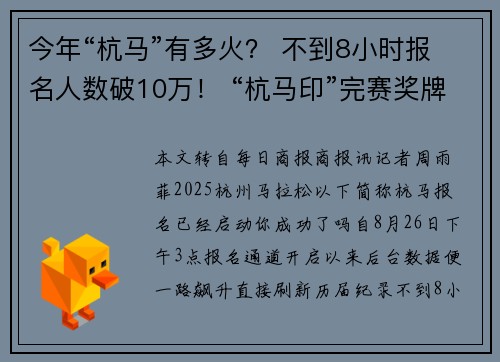 今年“杭马”有多火？ 不到8小时报名人数破10万！ “杭马印”完赛奖牌

本文转自每日商报商报讯记者周雨菲2025杭州马拉松以下简称杭马报名已经启动你成功了吗自8月26日下午3点报名通道开启以来后台数据便一路飙升直接刷新历届纪录不到8小